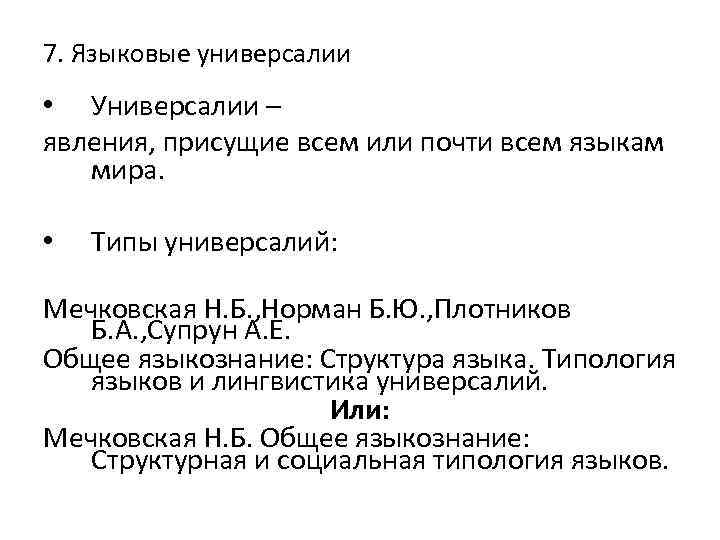 7. Языковые универсалии

• Универсалии –

явления, присущие всем или почти всем языкам мира.

• Типы универсалий:

Мечковская Н.Б.,Норман Б.Ю.,Плотников Б.А.,Супрун А.Е.
Общее языкознание: Структура языка. Типология языков и лингвистика универсалий.
Или:
Мечковская Н.Б. Общее языкознание: Структурная и социальная типология языков.